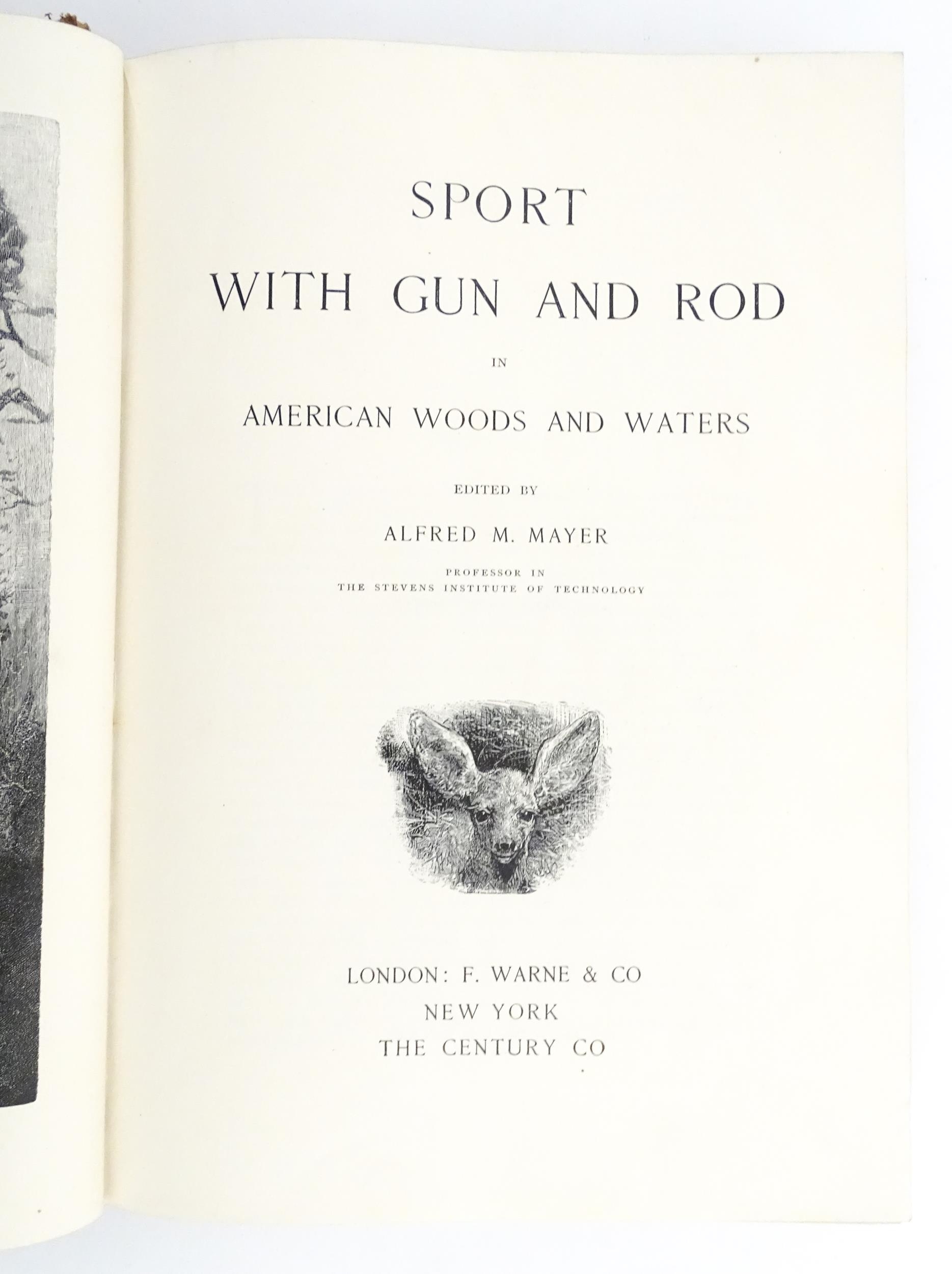 SPORT
WITH GUN AND ROD

IN

AMERICAN WOODS AND WATERS

EDITED BY

ALFRED M. MAYER

PROFESSOR IN
THE STEVENS INSTITUTE OF TECHNOLOGY

LONDON: F. WARNE & CO
NEW YORK
THE CENTURY CO